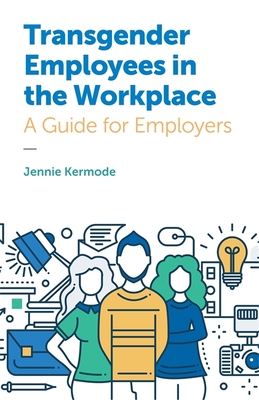 Transgender Employees in the Workplace
A Guide for Employers

Jennie Kermode